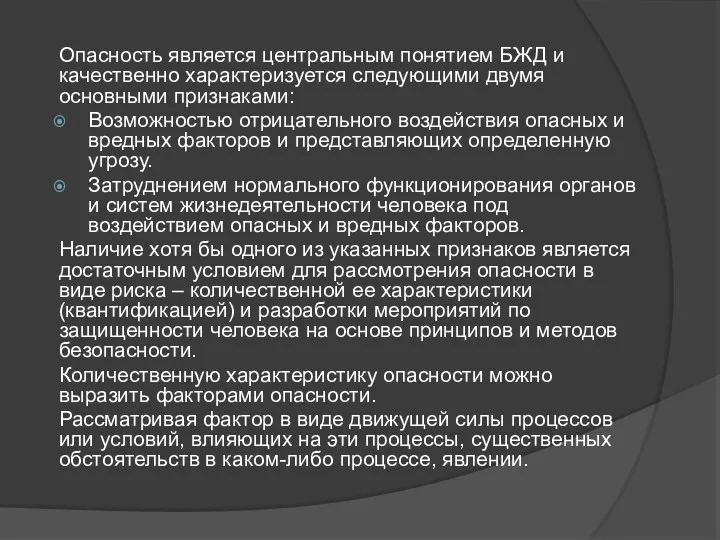 Опасность является центральным понятием БЖД и качественно характеризуется следующими двумя основными признаками:

Возможностью отрицательного воздействия опасных и вредных факторов и представляющих определенную угрозу.

Затруднением нормального функционирования органов и систем жизнедеятельности человека под воздействием опасных и вредных факторов.

Наличие хотя бы одного из указанных признаков является достаточным условием для рассмотрения опасности в виде риска – количественной ее характеристики (квантификацией) и разработки мероприятий по защищенности человека на основе принципов и методов безопасности.

Количественную характеристику опасности можно выразить факторами опасности.

Рассматривая фактор в виде движущей силы процессов или условий, влияющих на эти процессы, существенных обстоятельств в каком-либо процессе, явлении.